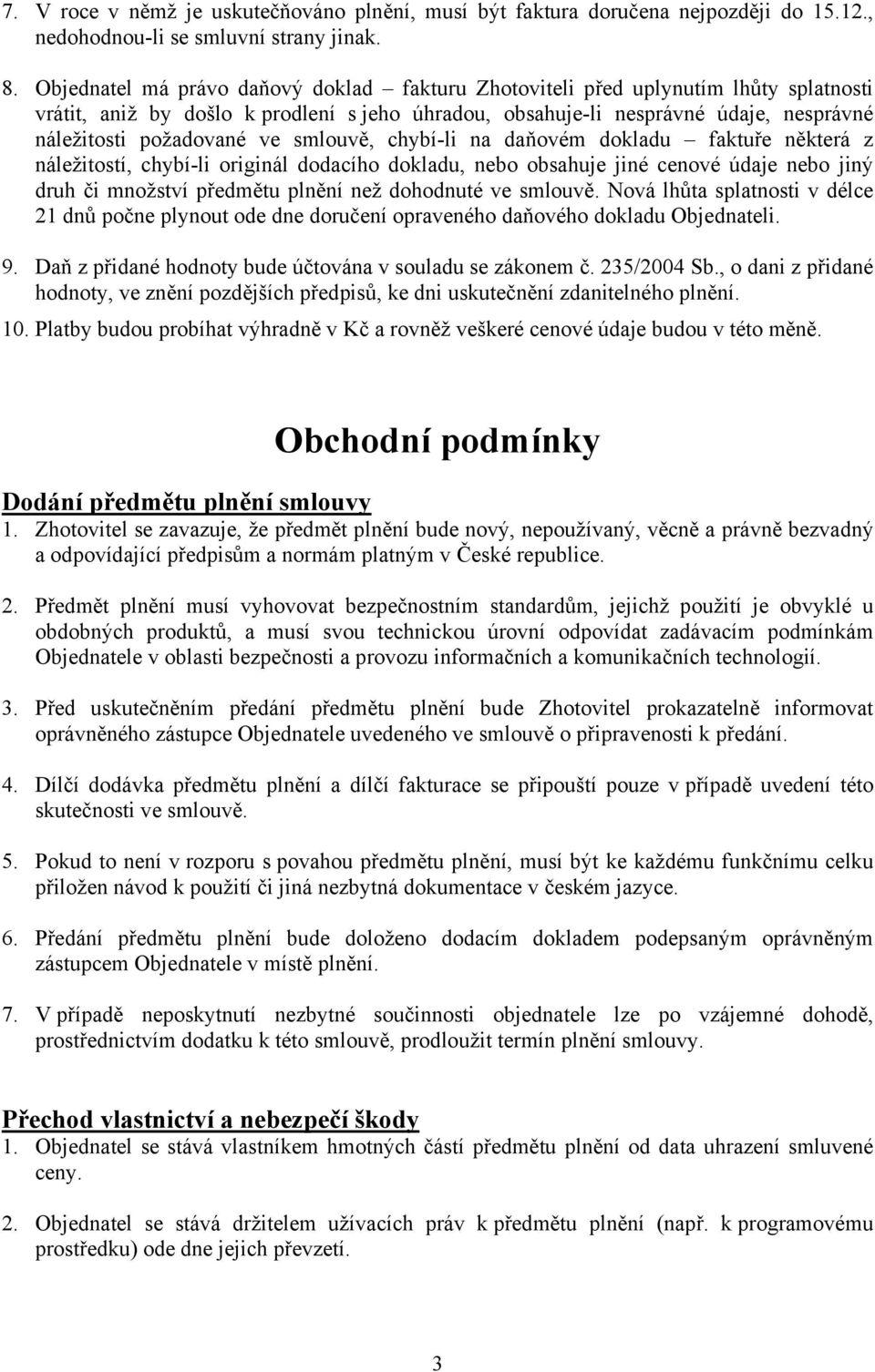 7. V roce v němž je uskutečňováno plnění, musí být faktura doručena nejpozději do 15.12., nedohodnou-li se smluvní strany jinak.

8. Objednatel má právo daňový doklad – fakturu Zhotoviteli před uplynutím lhůty splatnosti vrátit, aniž by došlo k prodlení s jeho úhradou, obsahuje-li nesprávné údaje, nesprávné náležitosti požadované ve smlouvě, chybí-li na daňovém dokladu – faktuře některá z náležitostí, chybí-li originál dodacího dokladu, nebo obsahuje jiné cenové údaje nebo jiný druh či množství předmětu plnění než dohodnuté ve smlouvě. Nová lhůta splatnosti v délce 21 dnů počne plynout ode dne doručení opraveného daňového dokladu Objednateli.

9. Daň z přidané hodnoty bude účtována v souladu se zákonem č. 235/2004 Sb., o dani z přidané hodnoty, ve znění pozdějších předpisů, ke dni uskutečnění zdanitelného plnění.

10. Platby budou probíhat výhradně v Kč a rovněž veškeré cenové údaje budou v této měně.

Obchodní podmínky

Dodání předmětu plnění smlouvy

1. Zhotovitel se zavazuje, že předmět plnění bude nový, nepoužívaný, věcně a právně bezvadný a odpovídající předpisům a normám platným v České republice.

2. Předmět plnění musí vyhovovat bezpečnostním standardům, jejichž použití je obvyklé u obdobných produktů, a musí svou technickou úrovní odpovídat zadávacím podmínkám Objednatele v oblasti bezpečnosti a provozu informačních a komunikačních technologií.

3. Před uskutečněním předání předmětu plnění bude Zhotovitel prokazatelně informovat oprávněného zástupce Objednatele uvedeného ve smlouvě o připravenosti k předání.

4. Dílčí dodávka předmětu plnění a dílčí fakturace se připouští pouze v případě uvedení této skutečnosti ve smlouvě.

5. Pokud to není v rozporu s povahou předmětu plnění, musí být ke každému funkčnímu celku přiložen návod k použití či jiná nezbytná dokumentace v českém jazyce.

6. Předání předmětu plnění bude doloženo dodacím dokladem podepsaným oprávněným zástupcem Objednatele v místě plnění.

7. V případě neposkytnutí nezbytné součinnosti objednatele lze po vzájemné dohodě, prostřednictvím dodatku k této smlouvě, prodloužit termín plnění smlouvy.

Přechod vlastnictví a nebezpečí škody

1. Objednatel se stává vlastníkem hmotných částí předmětu plnění od data uhrazení smluvené ceny.

2. Objednatel se stává držitelem užívacích práv k předmětu plnění (např. k programovému prostředku) ode dne jejich převzetí.

3